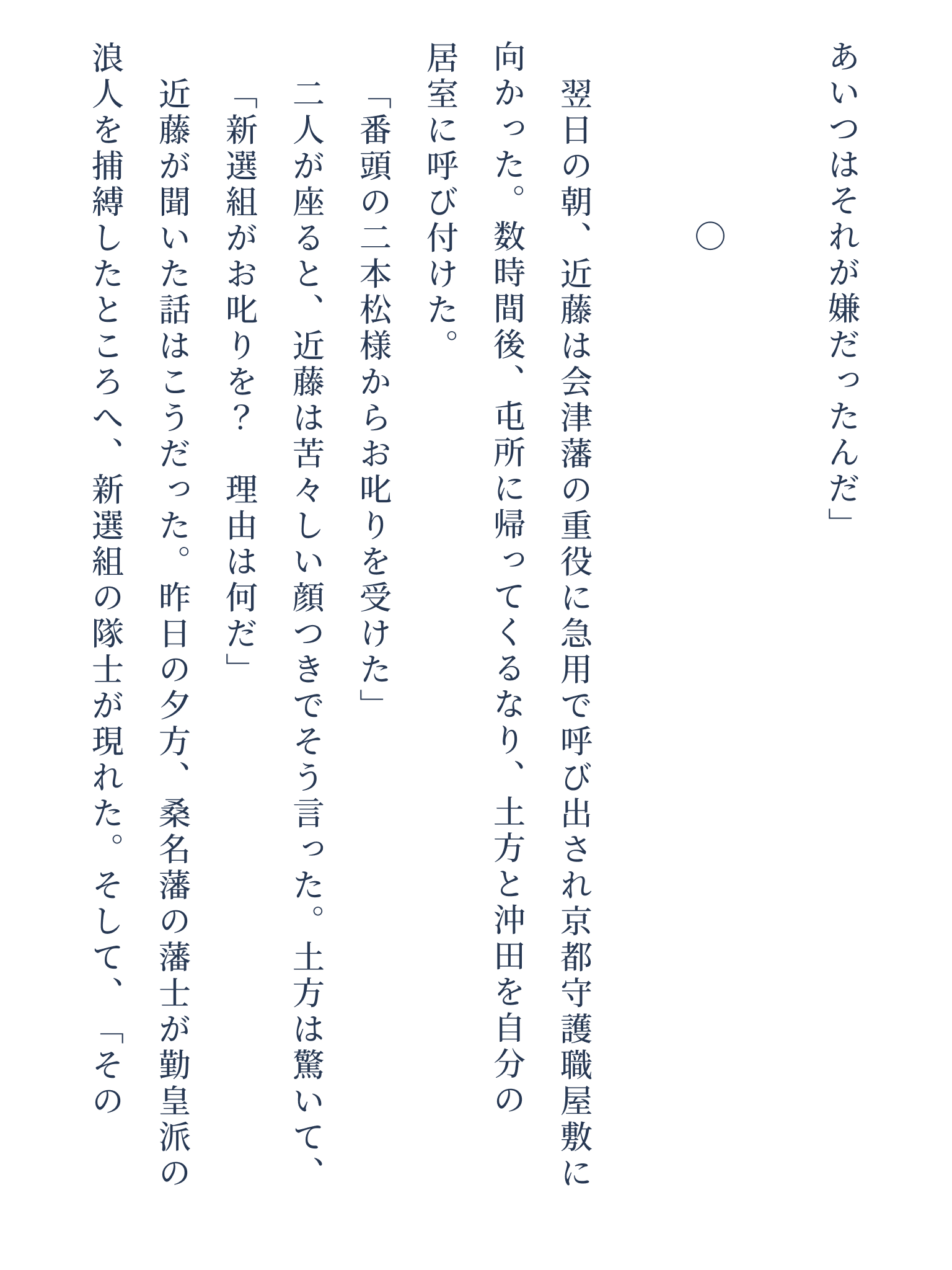 あいつはそれが嫌だったんだ」

○

翌日の朝、近藤は会津藩の重役に急用で呼び出され京都守護職屋敷に向かった。数時間後、屯所に帰ってくるなり、土方と沖田を自分の居室に呼び付けた。

「番頭の二本松様からお叱りを受けた」

二人が座ると、近藤は苦々しい顔つきでそう言った。土方は驚いて、

「新選組がお叱りを？　理由は何だ」

近藤が聞いた話はこうだった。昨日の夕方、桑名藩の藩士が勤皇派の浪人を捕縛したところへ、新選組の隊士が現れた。そして、「その